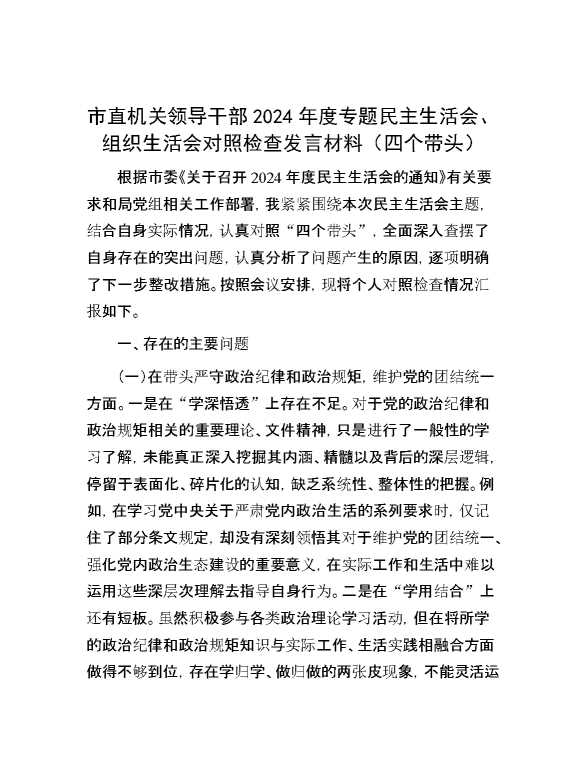 市直机关领导干部 2024 年度专题民主生活会、组织生活会对照检查发言材料（四个带头）

根据市委《关于召开 2024 年度民主生活会的通知》有关要求和局党组相关工作部署，我紧紧围绕本次民主生活会主题，结合自身实际情况，认真对照“四个带头”，全面深入查摆了自身存在的突出问题，认真分析了问题产生的原因，逐项明确了下一步整改措施。按照会议安排，现将个人对照检查情况汇报如下。

一、存在的主要问题

（一）在带头严守政治纪律和政治规矩，维护党的团结统一方面。一是在“学深悟透”上存在不足。对于党的政治纪律和政治规矩相关的重要理论、文件精神，只是进行了一般性的学习了解，未能真正深入挖掘其内涵、精髓以及背后的深层逻辑，停留于表面化、碎片化的认知，缺乏系统性、整体性的把握。例如，在学习党中央关于严肃党内政治生活的系列要求时，仅记住了部分条文规定，却没有深刻领悟其对于维护党的团结统一、强化党内政治生态建设的重要意义，在实际工作和生活中难以运用这些深层次理解去指导自身行为。二是在“学用结合”上还有短板。虽然积极参与各类政治理论学习活动，但在将所学的政治纪律和政治规矩知识与实际工作、生活实践相融合方面做得不够到位，存在学归学、做归做的两张皮现象，不能灵活运